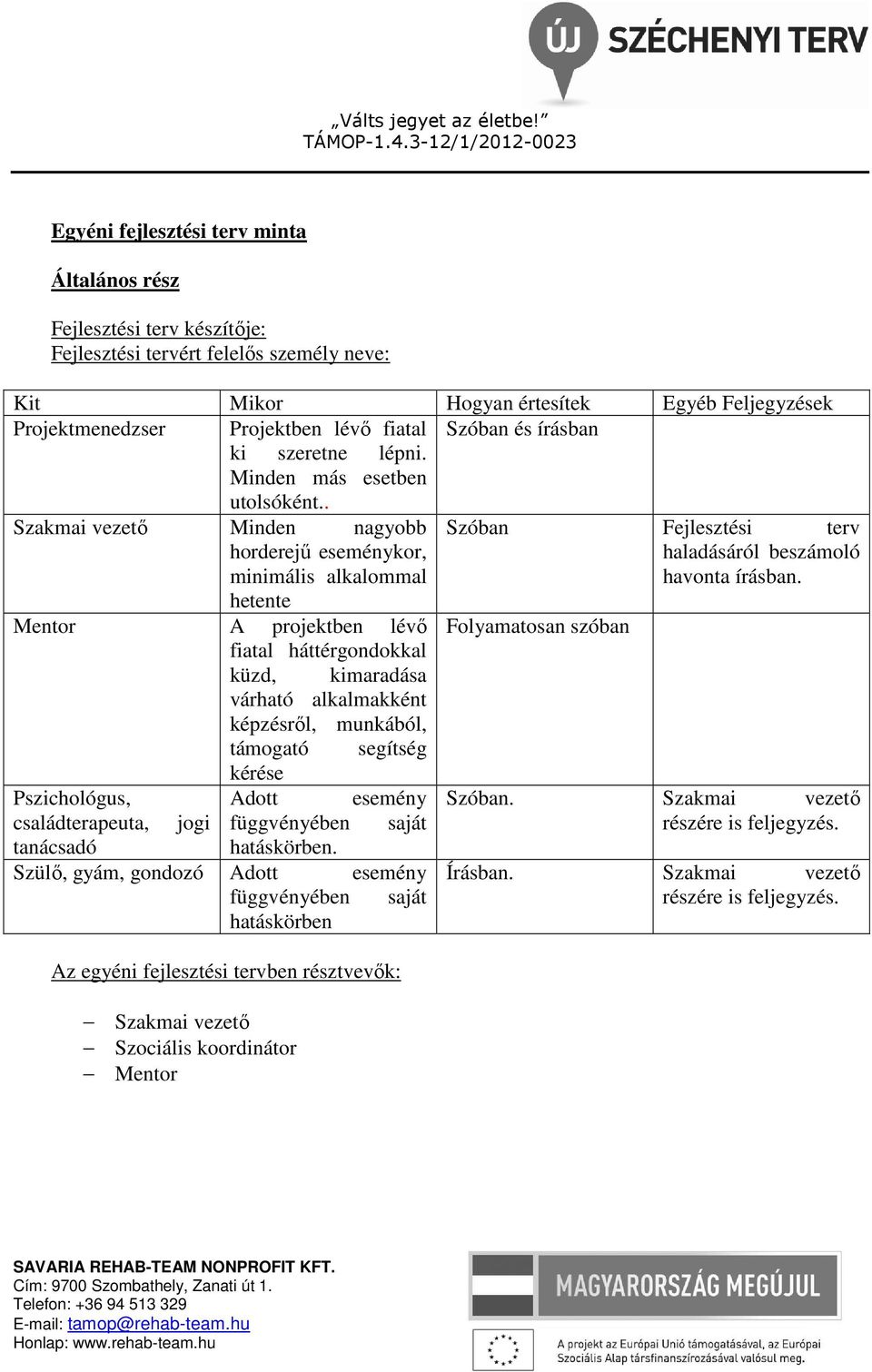 ÚJ SZÉCHENYI TERV

„Válts jegyet az életbe!”
TÁMOP-1.4.3-12/1/2012-0023

Egyéni fejlesztési terv minta

Általános rész

Fejlesztési terv készítője:
Fejlesztési tervért felelős személy neve:

| Kit | Mikor | Hogyan értesítek | Egyéb Feljegyzések |
|---|---|---|---|
| Projektmenedzser | Projektben lévő fiatal ki szeretne lépni. Minden más esetben utolsóként.. | Szóban és írásban | |
| Szakmai vezető | Minden nagyobb horderejű eseménykor, minimális alkalommal hetente | Szóban | Fejlesztési terv haladásáról beszámoló havonta írásban. |
| Mentor | A projektben lévő fiatal háttérgondokkal küzd, kimaradása várható alkalmakként képzésről, munkából, támogató segítség kérése | Folyamatosan szóban | |
| Pszichológus, családterapeuta, jogi tanácsadó | Adott esemény függvényében saját hatáskörben. | Szóban. | Szakmai vezető részére is feljegyzés. |
| Szülő, gyám, gondozó | Adott esemény függvényében saját hatáskörben | Írásban. | Szakmai vezető részére is feljegyzés. |

Az egyéni fejlesztési tervben résztvevők:

– Szakmai vezető
– Szociális koordinátor
– Mentor

SAVARIA REHAB-TEAM NONPROFIT KFT.
Cím: 9700 Szombathely, Zanati út 1.
Telefon: +36 94 513 329
E-mail: tamop@rehab-team.hu
Honlap: www.rehab-team.hu

MAGYARORSZÁG MEGÚJUL
A projekt az Európai Unió támogatásával, az Európai Szociális Alap társfinanszírozásával valósul meg.